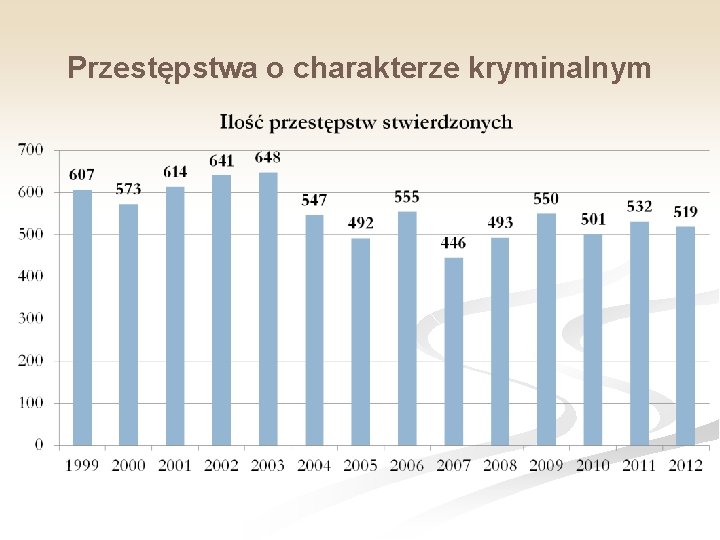 Przestępstwa o charakterze kryminalnym

Ilość przestępstw stwierdzonych

700
600
500
400
300
200
100
0

607
573
614
641
648
547
492
555
446
493
550
501
532
519

1999 2000 2001 2002 2003 2004 2005 2006 2007 2008 2009 2010 2011 2012